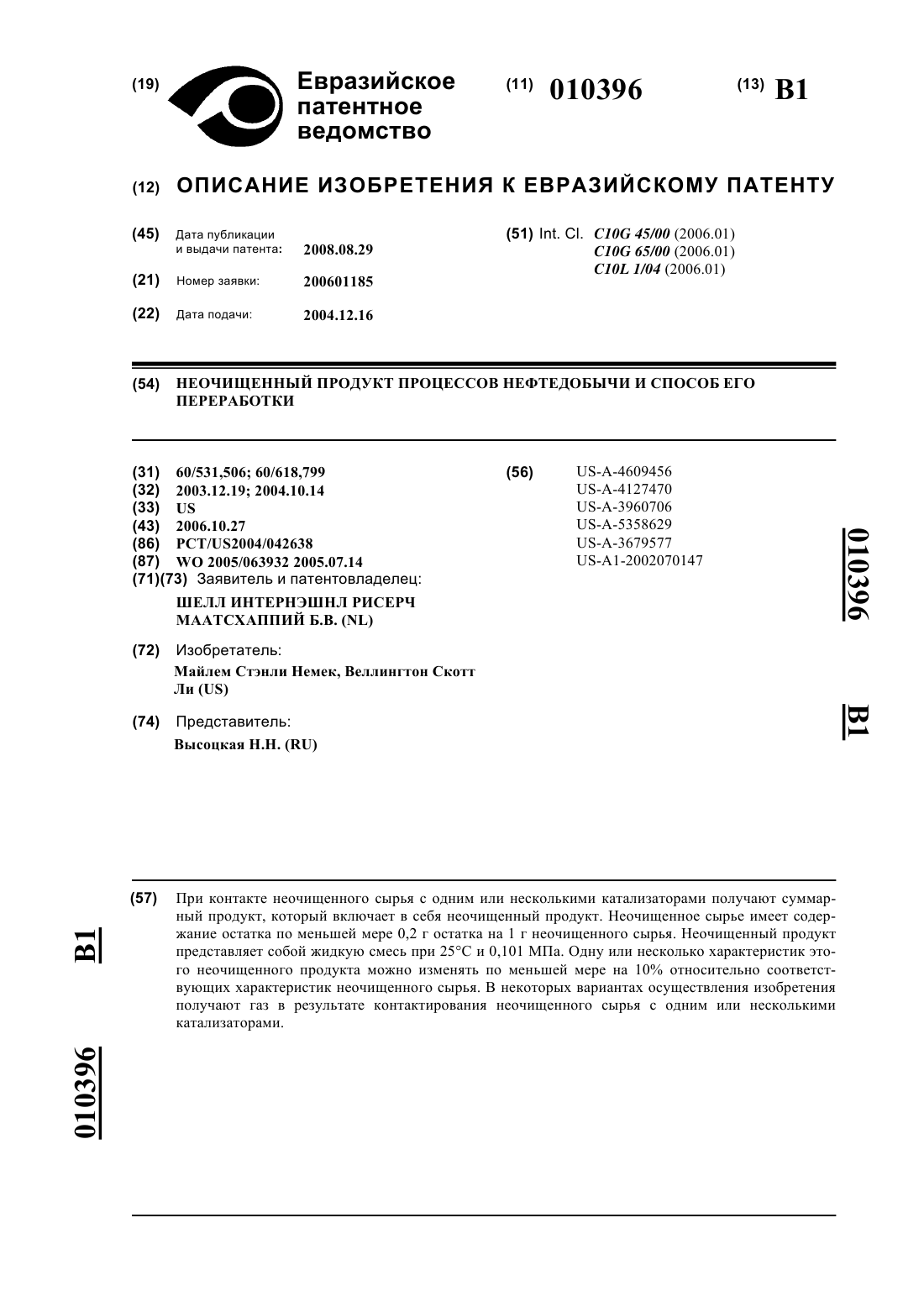 (19) Евразийское патентное ведомство

(11) 010396

(13) B1

(12) ОПИСАНИЕ ИЗОБРЕТЕНИЯ К ЕВРАЗИЙСКОМУ ПАТЕНТУ

(45) Дата публикации и выдачи патента: 2008.08.29

(21) Номер заявки: 200601185

(22) Дата подачи: 2004.12.16

(51) Int. Cl. C10G 45/00 (2006.01)
C10G 65/00 (2006.01)
C10L 1/04 (2006.01)

(54) НЕОЧИЩЕННЫЙ ПРОДУКТ ПРОЦЕССОВ НЕФТЕДОБЫЧИ И СПОСОБ ЕГО ПЕРЕРАБОТКИ

(31) 60/531,506; 60/618,799
(32) 2003.12.19; 2004.10.14
(33) US
(43) 2006.10.27
(86) PCT/US2004/042638
(87) WO 2005/063932 2005.07.14
(71)(73) Заявитель и патентовладелец:
ШЕЛЛ ИНТЕРНЭШНЛ РИСЕРЧ МААТСХАППИЙ Б.В. (NL)

(72) Изобретатель:
Майлем Стэнли Немек, Веллингтон Скотт Ли (US)

(74) Представитель:
Высоцкая Н.Н. (RU)

(56) US-A-4609456
US-A-4127470
US-A-3960706
US-A-5358629
US-A-3679577
US-A1-2002070147

010396

B1

(57) При контакте неочищенного сырья с одним или несколькими катализаторами получают суммарный продукт, который включает в себя неочищенный продукт. Неочищенное сырье имеет содержание остатка по меньшей мере 0,2 г остатка на 1 г неочищенного сырья. Неочищенный продукт представляет собой жидкую смесь при 25°C и 0,101 МПа. Одну или несколько характеристик этого неочищенного продукта можно изменять по меньшей мере на 10% относительно соответствующих характеристик неочищенного сырья. В некоторых вариантах осуществления изобретения получают газ в результате контактирования неочищенного сырья с одним или несколькими катализаторами.

B1

010396